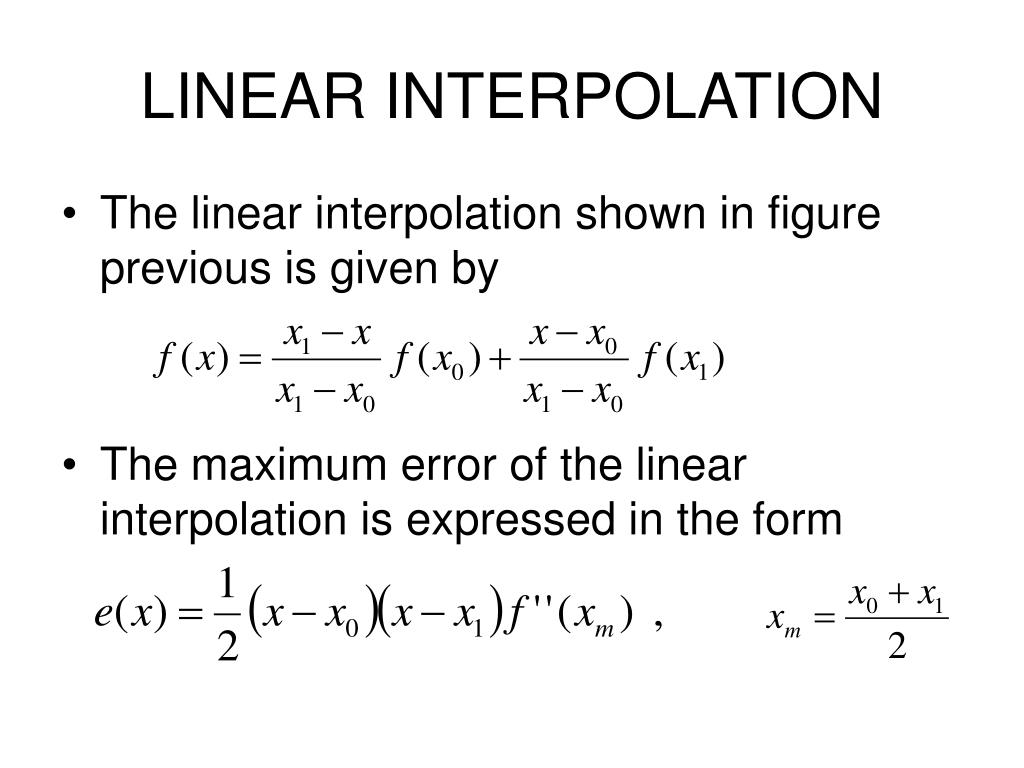 LINEAR INTERPOLATION

• The linear interpolation shown in figure previous is given by

$f(x) = \frac{x_1 - x}{x_1 - x_0} f(x_0) + \frac{x - x_0}{x_1 - x_0} f(x_1)$

• The maximum error of the linear interpolation is expressed in the form

$e(x) = \frac{1}{2}(x - x_0)(x - x_1) f''(x_m)$ ,

$x_m = \frac{x_0 + x_1}{2}$